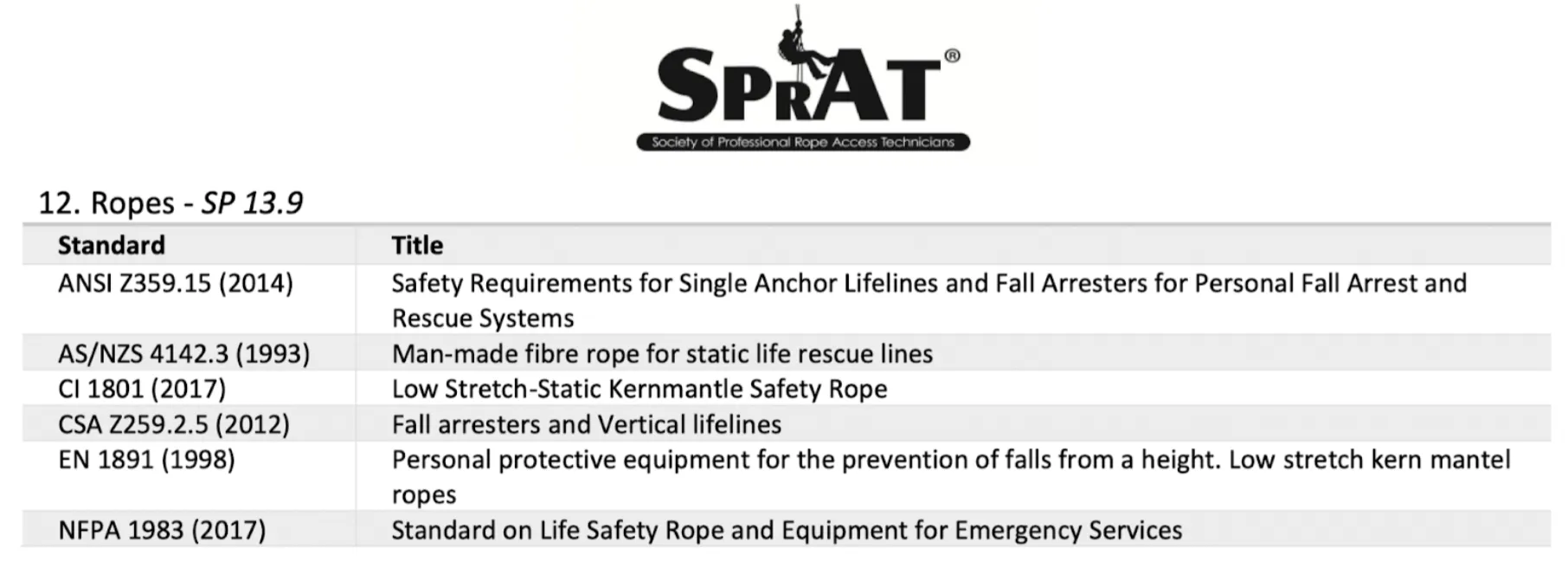 SPRAT®
Society of Professional Rope Access Technicians

12. Ropes - SP 13.9

| Standard | Title |
|---|---|
| ANSI Z359.15 (2014) | Safety Requirements for Single Anchor Lifelines and Fall Arresters for Personal Fall Arrest and Rescue Systems |
| AS/NZS 4142.3 (1993) | Man-made fibre rope for static life rescue lines |
| CI 1801 (2017) | Low Stretch-Static Kernmantle Safety Rope |
| CSA Z259.2.5 (2012) | Fall arresters and Vertical lifelines |
| EN 1891 (1998) | Personal protective equipment for the prevention of falls from a height. Low stretch kern mantel ropes |
| NFPA 1983 (2017) | Standard on Life Safety Rope and Equipment for Emergency Services |